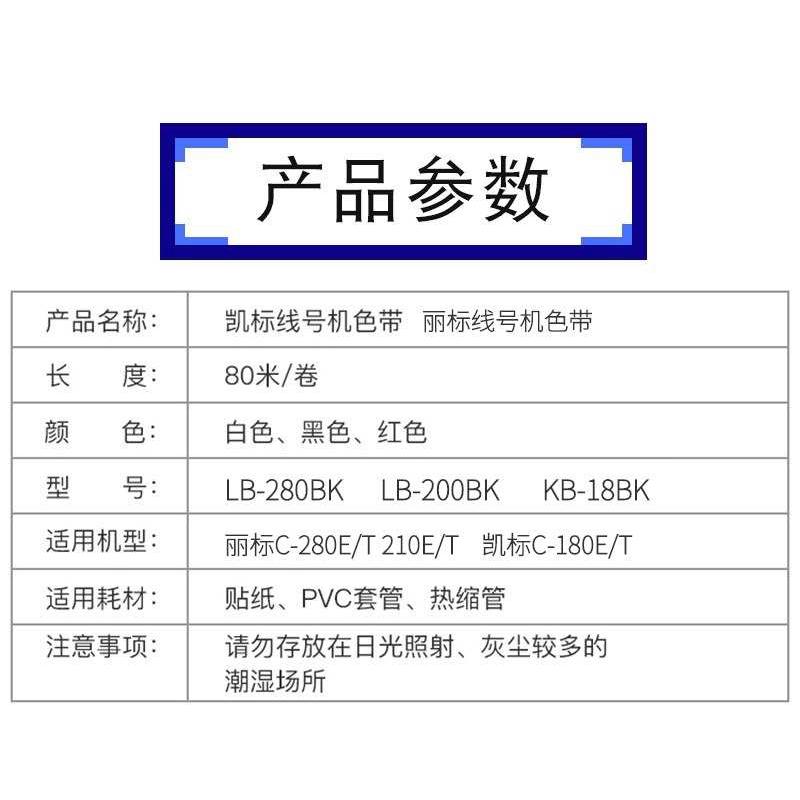 产品参数

| 产品名称: | 凯标线号机色带 丽标线号机色带 |
|---|---|
| 长 度: | 80米/卷 |
| 颜 色: | 白色、黑色、红色 |
| 型 号: | LB-280BK LB-200BK KB-18BK |
| 适用机型: | 丽标C-280E/T 210E/T 凯标C-180E/T |
| 适用耗材: | 贴纸、PVC套管、热缩管 |
| 注意事项: | 请勿存放在日光照射、灰尘较多的潮湿场所 |